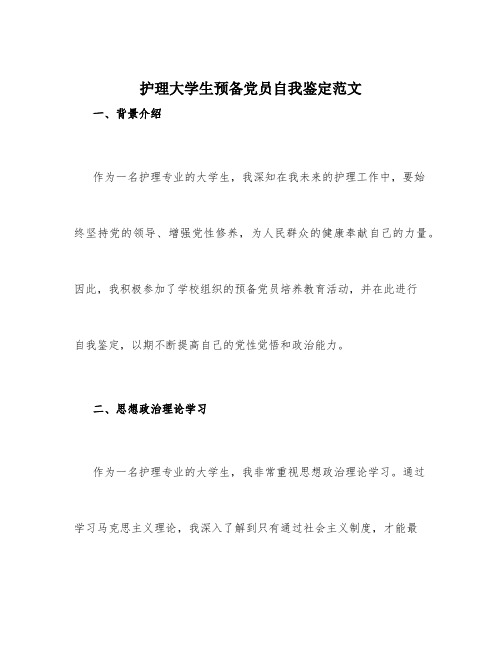 护理大学生预备党员自我鉴定范文

一、背景介绍

作为一名护理专业的大学生，我深知在我未来的护理工作中，要始终坚持党的领导、增强党性修养，为人民群众的健康奉献自己的力量。因此，我积极参加了学校组织的预备党员培养教育活动，并在此进行自我鉴定，以期不断提高自己的党性觉悟和政治能力。

二、思想政治理论学习

作为一名护理专业的大学生，我非常重视思想政治理论学习。通过学习马克思主义理论，我深入了解到只有通过社会主义制度，才能最